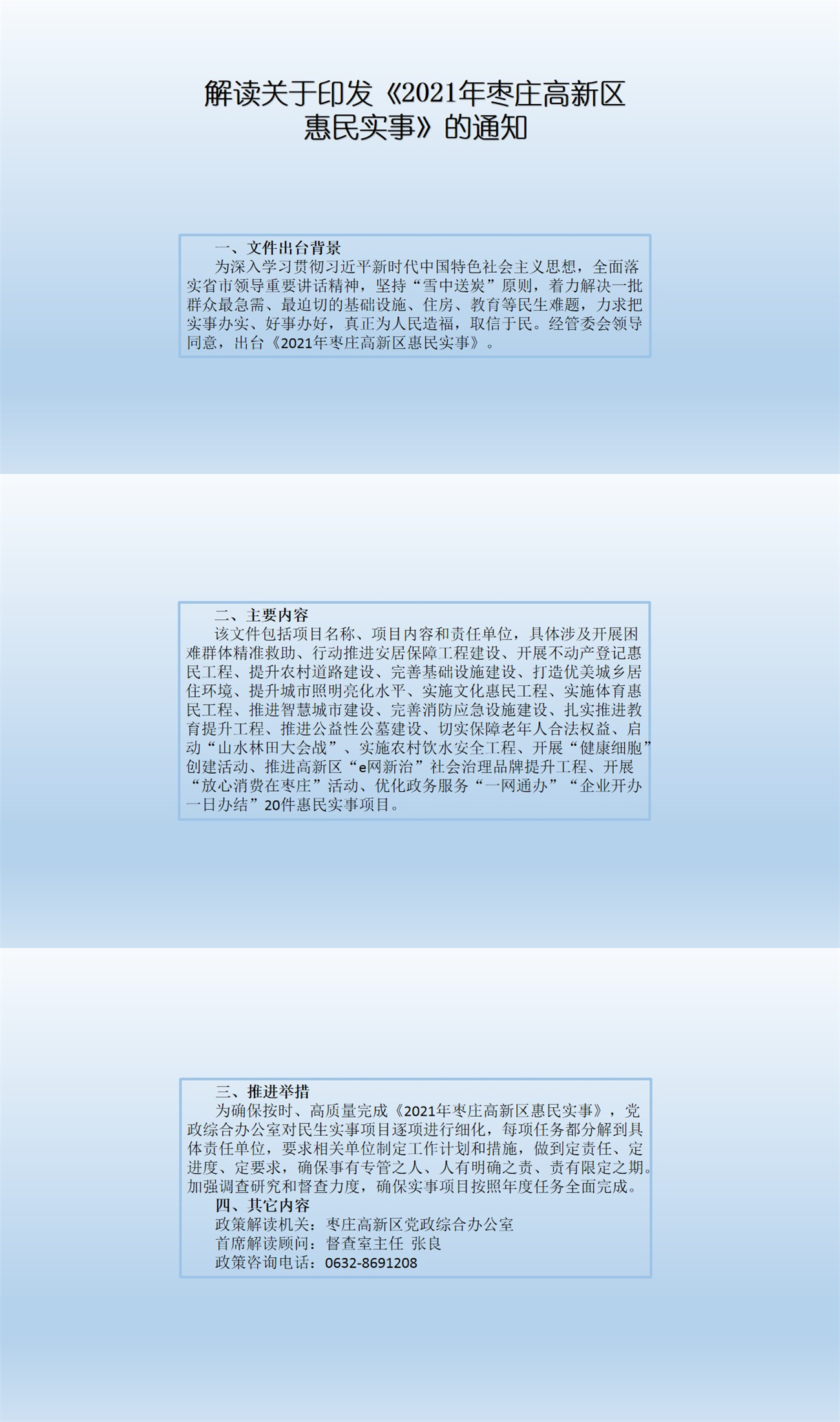 解读关于印发《2021年枣庄高新区惠民实事》的通知

一、文件出台背景

为深入学习贯彻习近平新时代中国特色社会主义思想，全面落实省市领导重要讲话精神，坚持“雪中送炭”原则，着力解决一批群众最急需、最迫切的基础设施、住房、教育等民生难题，力求把实事办实、好事办好，真正为人民造福，取信于民。经管委会领导同意，出台《2021年枣庄高新区惠民实事》。

二、主要内容

该文件包括项目名称、项目内容和责任单位，具体涉及开展困难群体精准救助、行动推进安居保障工程建设、开展不动产登记惠民工程、提升农村道路建设、完善基础设施建设、打造优美城乡居住环境、提升城市照明亮化水平、实施文化惠民工程、实施体育惠民工程、推进智慧城市建设、完善消防应急设施建设、扎实推进教育提升工程、推进公益性公墓建设、切实保障老年人合法权益、启动“山水林田大会战”、实施农村饮水安全工程、开展“健康细胞”创建活动、推进高新区“e网新治”社会治理品牌提升工程、开展“放心消费在枣庄”活动、优化政务服务“一网通办”“企业开办一日办结”20件惠民实事项目。

三、推进举措

为确保按时、高质量完成《2021年枣庄高新区惠民实事》，党政综合办公室对民生实事项目逐项进行细化，每项任务都分解到具体责任单位，要求相关单位制定工作计划和措施，做到定责任、定进度、定要求，确保事有专管之人、人有明确之责、责有限定之期。加强调查研究和督查力度，确保实事项目按照年度任务全面完成。

四、其它内容

政策解读机关：枣庄高新区党政综合办公室

首席解读顾问：督查室主任 张良

政策咨询电话：0632-8691208